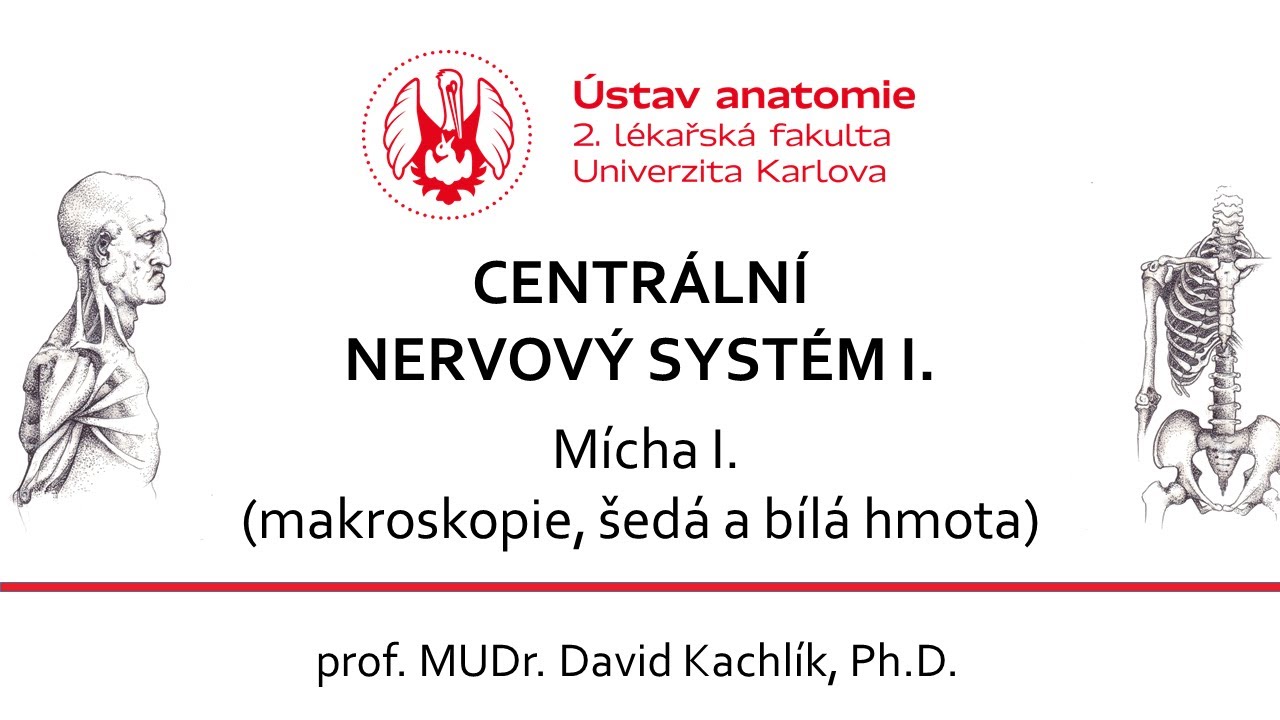 Ústav anatomie
2. lékařská fakulta
Univerzita Karlova

CENTRÁLNÍ
NERVOVÝ SYSTÉM I.

Mícha I.
(makroskopie, šedá a bílá hmota)

prof. MUDr. David Kachlík, Ph.D.